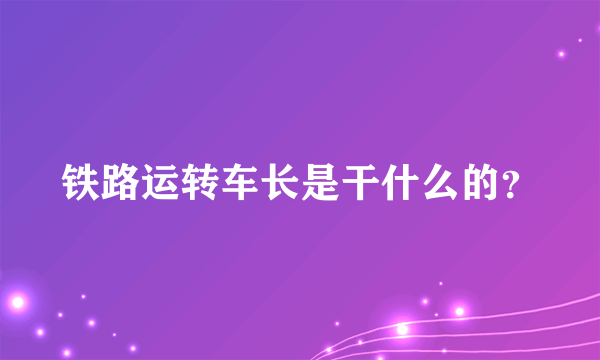 铁路运转车长是干什么的?